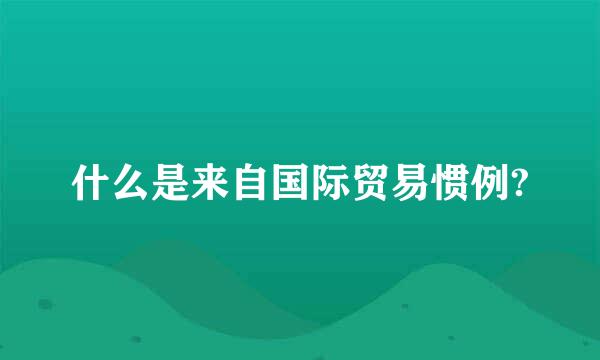 什么是来自国际贸易惯例?